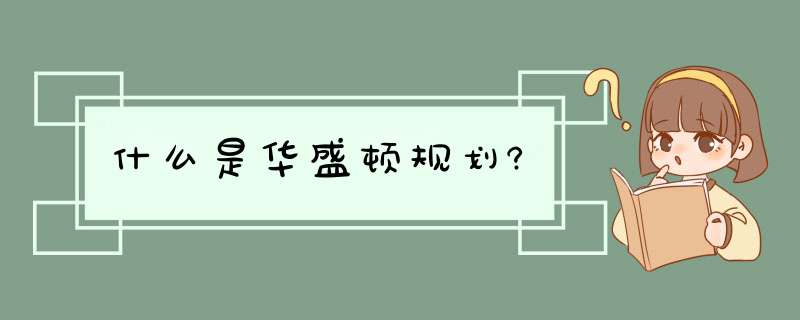 什么是华盛顿规划?